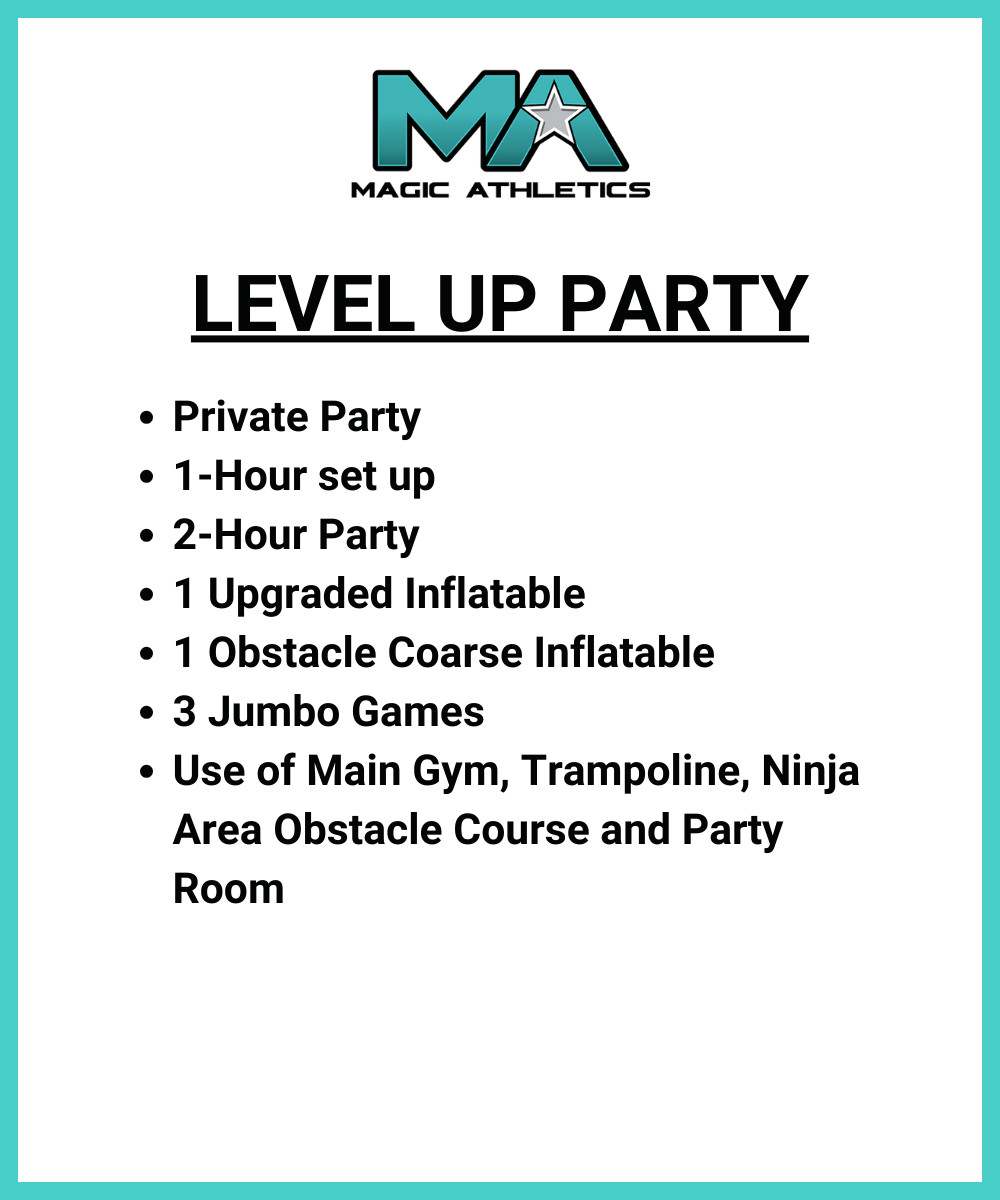 MA
MAGIC ATHLETICS

LEVEL UP PARTY

• Private Party
• 1-Hour set up
• 2-Hour Party
• 1 Upgraded Inflatable
• 1 Obstacle Coarse Inflatable
• 3 Jumbo Games
• Use of Main Gym, Trampoline, Ninja Area Obstacle Course and Party Room